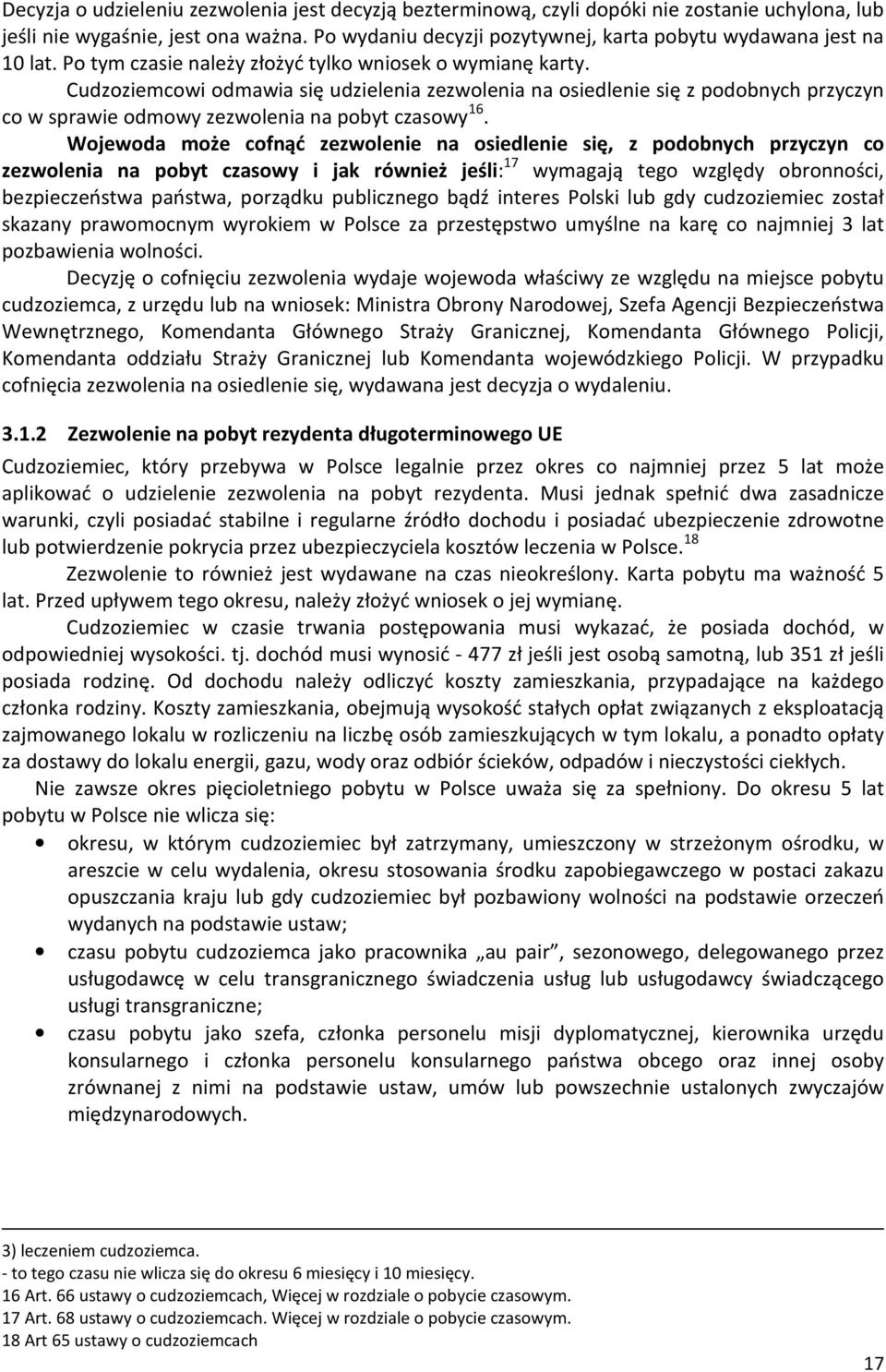 Decyzja o udzieleniu zezwolenia jest decyzją bezterminową, czyli dopóki nie zostanie uchylona, lub jeśli nie wygaśnie, jest ona ważna. Po wydaniu decyzji pozytywnej, karta pobytu wydawana jest na 10 lat. Po tym czasie należy złożyć tylko wniosek o wymianę karty.

Cudzoziemcowi odmawia się udzielenia zezwolenia na osiedlenie się z podobnych przyczyn co w sprawie odmowy zezwolenia na pobyt czasowy$^{16}$.

Wojewoda może cofnąć zezwolenie na osiedlenie się, z podobnych przyczyn co zezwolenia na pobyt czasowy i jak również jeśli:$^{17}$ wymagają tego względy obronności, bezpieczeństwa państwa, porządku publicznego bądź interes Polski lub gdy cudzoziemiec został skazany prawomocnym wyrokiem w Polsce za przestępstwo umyślne na karę co najmniej 3 lat pozbawienia wolności.

Decyzję o cofnięciu zezwolenia wydaje wojewoda właściwy ze względu na miejsce pobytu cudzoziemca, z urzędu lub na wniosek: Ministra Obrony Narodowej, Szefa Agencji Bezpieczeństwa Wewnętrznego, Komendanta Głównego Straży Granicznej, Komendanta Głównego Policji, Komendanta oddziału Straży Granicznej lub Komendanta wojewódzkiego Policji. W przypadku cofnięcia zezwolenia na osiedlenie się, wydawana jest decyzja o wydaleniu.

3.1.2 Zezwolenie na pobyt rezydenta długoterminowego UE

Cudzoziemiec, który przebywa w Polsce legalnie przez okres co najmniej przez 5 lat może aplikować o udzielenie zezwolenia na pobyt rezydenta. Musi jednak spełnić dwa zasadnicze warunki, czyli posiadać stabilne i regularne źródło dochodu i posiadać ubezpieczenie zdrowotne lub potwierdzenie pokrycia przez ubezpieczyciela kosztów leczenia w Polsce.$^{18}$

Zezwolenie to również jest wydawane na czas nieokreślony. Karta pobytu ma ważność 5 lat. Przed upływem tego okresu, należy złożyć wniosek o jej wymianę.

Cudzoziemiec w czasie trwania postępowania musi wykazać, że posiada dochód, w odpowiedniej wysokości. tj. dochód musi wynosić - 477 zł jeśli jest osobą samotną, lub 351 zł jeśli posiada rodzinę. Od dochodu należy odliczyć koszty zamieszkania, przypadające na każdego członka rodziny. Koszty zamieszkania, obejmują wysokość stałych opłat związanych z eksploatacją zajmowanego lokalu w rozliczeniu na liczbę osób zamieszkujących w tym lokalu, a ponadto opłaty za dostawy do lokalu energii, gazu, wody oraz odbiór ścieków, odpadów i nieczystości ciekłych.

Nie zawsze okres pięcioletniego pobytu w Polsce uważa się za spełniony. Do okresu 5 lat pobytu w Polsce nie wlicza się:

• okresu, w którym cudzoziemiec był zatrzymany, umieszczony w strzeżonym ośrodku, w areszcie w celu wydalenia, okresu stosowania środku zapobiegawczego w postaci zakazu opuszczania kraju lub gdy cudzoziemiec był pozbawiony wolności na podstawie orzeczeń wydanych na podstawie ustaw;
• czasu pobytu cudzoziemca jako pracownika „au pair”, sezonowego, delegowanego przez usługodawcę w celu transgranicznego świadczenia usług lub usługodawcy świadczącego usługi transgraniczne;
• czasu pobytu jako szefa, członka personelu misji dyplomatycznej, kierownika urzędu konsularnego i członka personelu konsularnego państwa obcego oraz innej osoby zrównanej z nimi na podstawie ustaw, umów lub powszechnie ustalonych zwyczajów międzynarodowych.

3) leczeniem cudzoziemca.
- to tego czasu nie wlicza się do okresu 6 miesięcy i 10 miesięcy.
16 Art. 66 ustawy o cudzoziemcach, Więcej w rozdziale o pobycie czasowym.
17 Art. 68 ustawy o cudzoziemcach. Więcej w rozdziale o pobycie czasowym.
18 Art 65 ustawy o cudzoziemcach

17